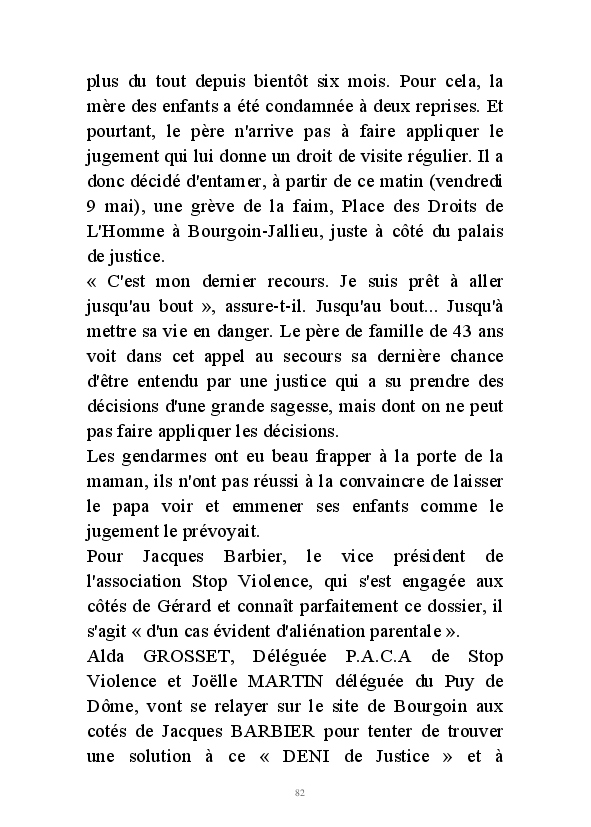 plus du tout depuis bientôt six mois. Pour cela, la mère des enfants a été condamnée à deux reprises. Et pourtant, le père n'arrive pas à faire appliquer le jugement qui lui donne un droit de visite régulier. Il a donc décidé d'entamer, à partir de ce matin (vendredi 9 mai), une grève de la faim, Place des Droits de L'Homme à Bourgoin-Jallieu, juste à côté du palais de justice.
« C'est mon dernier recours. Je suis prêt à aller jusqu'au bout », assure-t-il. Jusqu'au bout... Jusqu'à mettre sa vie en danger. Le père de famille de 43 ans voit dans cet appel au secours sa dernière chance d'être entendu par une justice qui a su prendre des décisions d'une grande sagesse, mais dont on ne peut pas faire appliquer les décisions.
Les gendarmes ont eu beau frapper à la porte de la maman, ils n'ont pas réussi à la convaincre de laisser le papa voir et emmener ses enfants comme le jugement le prévoyait.
Pour Jacques Barbier, le vice président de l'association Stop Violence, qui s'est engagée aux côtés de Gérard et connaît parfaitement ce dossier, il s'agit « d'un cas évident d'aliénation parentale ».
Alda GROSSET, Déléguée P.A.C.A de Stop Violence et Joëlle MARTIN déléguée du Puy de Dôme, vont se relayer sur le site de Bourgoin aux cotés de Jacques BARBIER pour tenter de trouver une solution à ce « DENI de Justice » et à

82